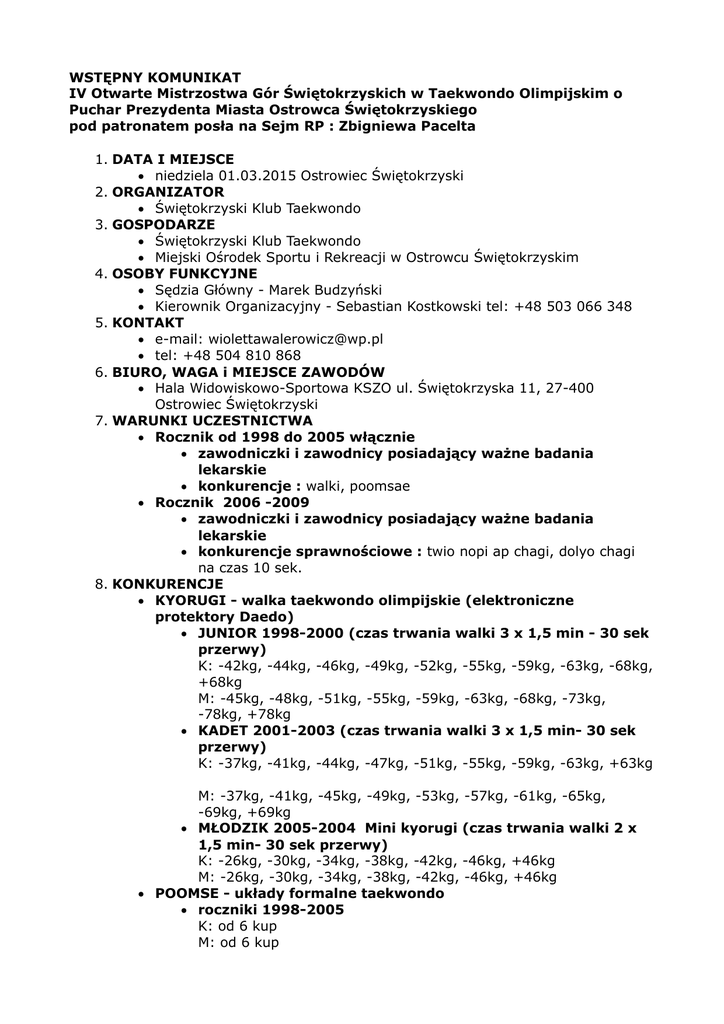 WSTĘPNY KOMUNIKAT
IV Otwarte Mistrzostwa Gór Świętokrzyskich w Taekwondo Olimpijskim o Puchar Prezydenta Miasta Ostrowca Świętokrzyskiego
pod patronatem posła na Sejm RP : Zbigniewa Pacelta

1. DATA I MIEJSCE
• niedziela 01.03.2015 Ostrowiec Świętokrzyski
2. ORGANIZATOR
• Świętokrzyski Klub Taekwondo
3. GOSPODARZE
• Świętokrzyski Klub Taekwondo
• Miejski Ośrodek Sportu i Rekreacji w Ostrowcu Świętokrzyskim
4. OSOBY FUNKCYJNE
• Sędzia Główny - Marek Budzyński
• Kierownik Organizacyjny - Sebastian Kostkowski tel: +48 503 066 348
5. KONTAKT
• e-mail: wiolettawalerowicz@wp.pl
• tel: +48 504 810 868
6. BIURO, WAGA i MIEJSCE ZAWODÓW
• Hala Widowiskowo-Sportowa KSZO ul. Świętokrzyska 11, 27-400 Ostrowiec Świętokrzyski
7. WARUNKI UCZESTNICTWA
• Rocznik od 1998 do 2005 włącznie
• zawodniczki i zawodnicy posiadający ważne badania lekarskie
• konkurencje : walki, poomsae
• Rocznik 2006 -2009
• zawodniczki i zawodnicy posiadający ważne badania lekarskie
• konkurencje sprawnościowe : twio nopi ap chagi, dolyo chagi na czas 10 sek.
8. KONKURENCJE
• KYORUGI - walka taekwondo olimpijskie (elektroniczne protektory Daedo)
• JUNIOR 1998-2000 (czas trwania walki 3 x 1,5 min - 30 sek przerwy)
K: -42kg, -44kg, -46kg, -49kg, -52kg, -55kg, -59kg, -63kg, -68kg, +68kg
M: -45kg, -48kg, -51kg, -55kg, -59kg, -63kg, -68kg, -73kg, -78kg, +78kg
• KADET 2001-2003 (czas trwania walki 3 x 1,5 min- 30 sek przerwy)
K: -37kg, -41kg, -44kg, -47kg, -51kg, -55kg, -59kg, -63kg, +63kg

M: -37kg, -41kg, -45kg, -49kg, -53kg, -57kg, -61kg, -65kg, -69kg, +69kg
• MŁODZIK 2005-2004 Mini kyorugi (czas trwania walki 2 x 1,5 min- 30 sek przerwy)
K: -26kg, -30kg, -34kg, -38kg, -42kg, -46kg, +46kg
M: -26kg, -30kg, -34kg, -38kg, -42kg, -46kg, +46kg
• POOMSE - układy formalne taekwondo
• roczniki 1998-2005
K: od 6 kup
M: od 6 kup